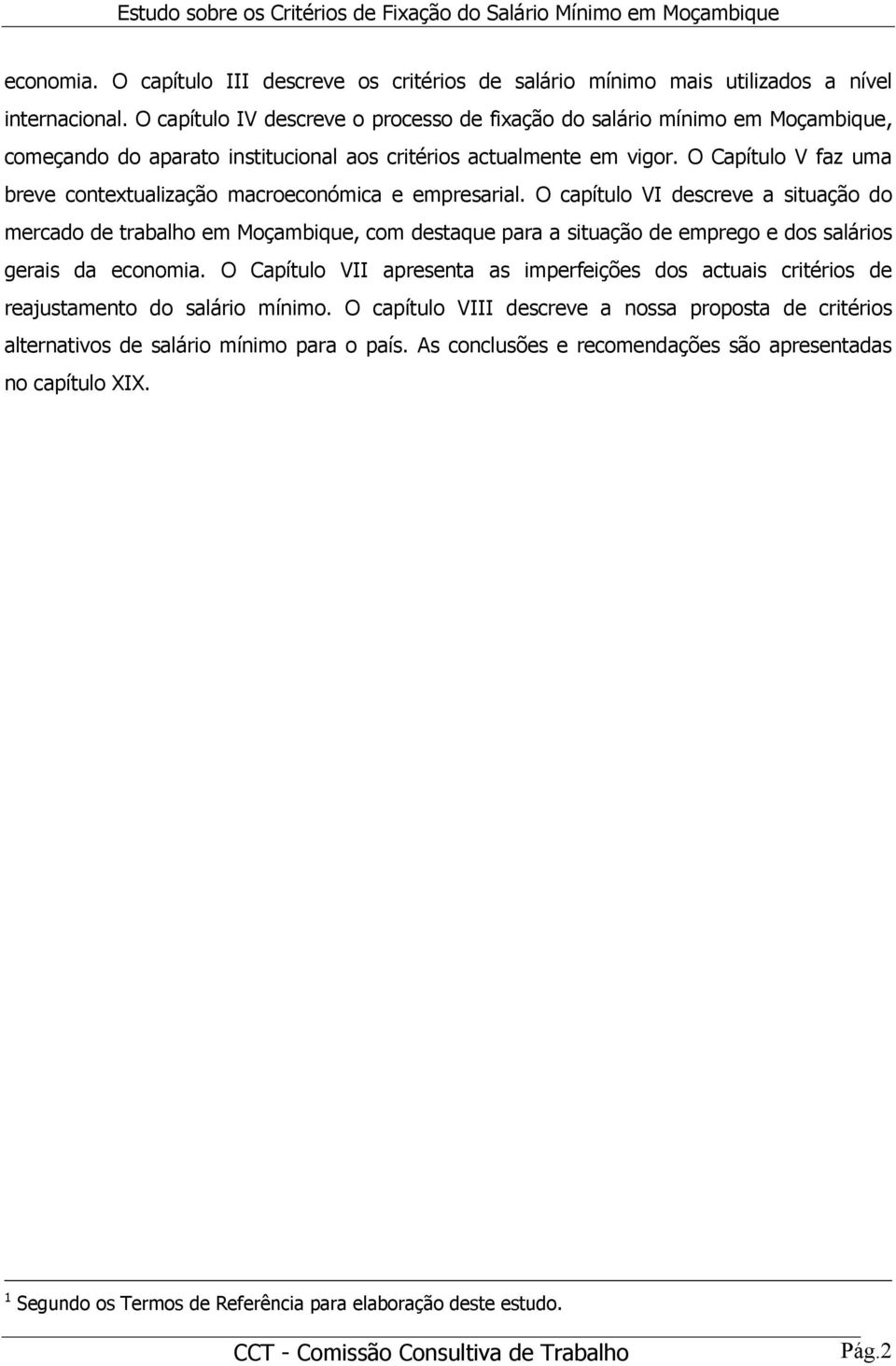 Estudo sobre os Critérios de Fixação do Salário Mínimo em Moçambique

economia. O capítulo III descreve os critérios de salário mínimo mais utilizados a nível internacional. O capítulo IV descreve o processo de fixação do salário mínimo em Moçambique, começando do aparato institucional aos critérios actualmente em vigor. O Capítulo V faz uma breve contextualização macroeconómica e empresarial. O capítulo VI descreve a situação do mercado de trabalho em Moçambique, com destaque para a situação de emprego e dos salários gerais da economia. O Capítulo VII apresenta as imperfeições dos actuais critérios de reajustamento do salário mínimo. O capítulo VIII descreve a nossa proposta de critérios alternativos de salário mínimo para o país. As conclusões e recomendações são apresentadas no capítulo XIX.

$^1$ Segundo os Termos de Referência para elaboração deste estudo.

CCT - Comissão Consultiva de Trabalho Pág.2